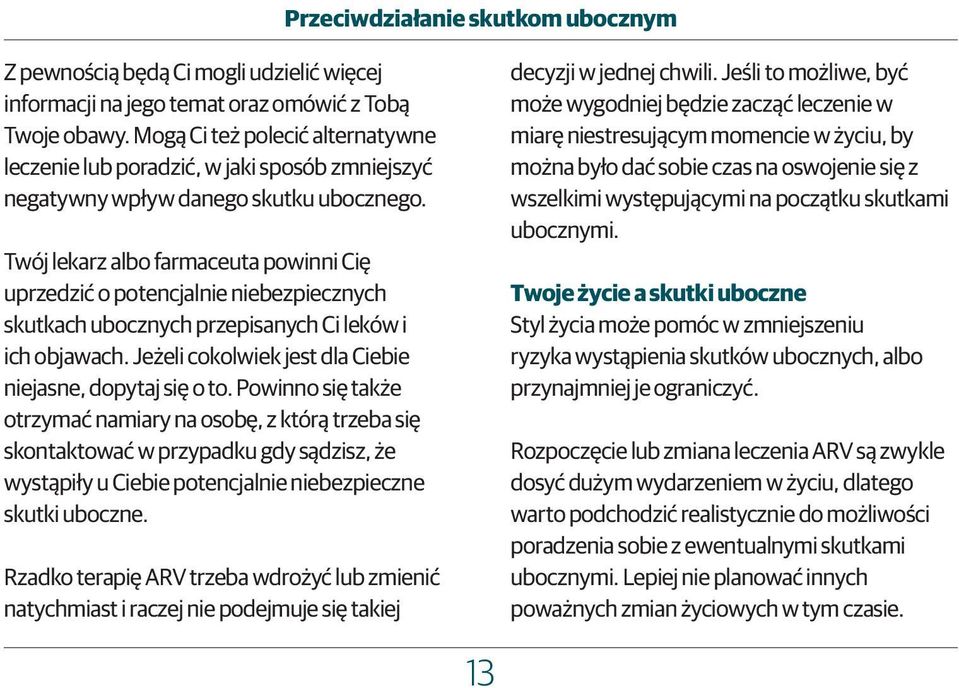 Przeciwdziałanie skutkom ubocznym

Z pewnością będą Ci mogli udzielić więcej informacji na jego temat oraz omówić z Tobą Twoje obawy. Mogą Ci też polecić alternatywne leczenie lub poradzić, w jaki sposób zmniejszyć negatywny wpływ danego skutku ubocznego.

Twój lekarz albo farmaceuta powinni Cię uprzedzić o potencjalnie niebezpiecznych skutkach ubocznych przepisanych Ci leków i ich objawach. Jeżeli cokolwiek jest dla Ciebie niejasne, dopytaj się o to. Powinno się także otrzymać namiary na osobę, z którą trzeba się skontaktować w przypadku gdy sądzisz, że wystąpiły u Ciebie potencjalnie niebezpieczne skutki uboczne.

Rzadko terapię ARV trzeba wdrożyć lub zmienić natychmiast i raczej nie podejmuje się takiej decyzji w jednej chwili. Jeśli to możliwe, być może wygodniej będzie zacząć leczenie w miarę niestresującym momencie w życiu, by można było dać sobie czas na oswojenie się z wszelkimi występującymi na początku skutkami ubocznymi.

Twoje życie a skutki uboczne
Styl życia może pomóc w zmniejszeniu ryzyka wystąpienia skutków ubocznych, albo przynajmniej je ograniczyć.

Rozpoczęcie lub zmiana leczenia ARV są zwykle dosyć dużym wydarzeniem w życiu, dlatego warto podchodzić realistycznie do możliwości poradzenia sobie z ewentualnymi skutkami ubocznymi. Lepiej nie planować innych poważnych zmian życiowych w tym czasie.

13